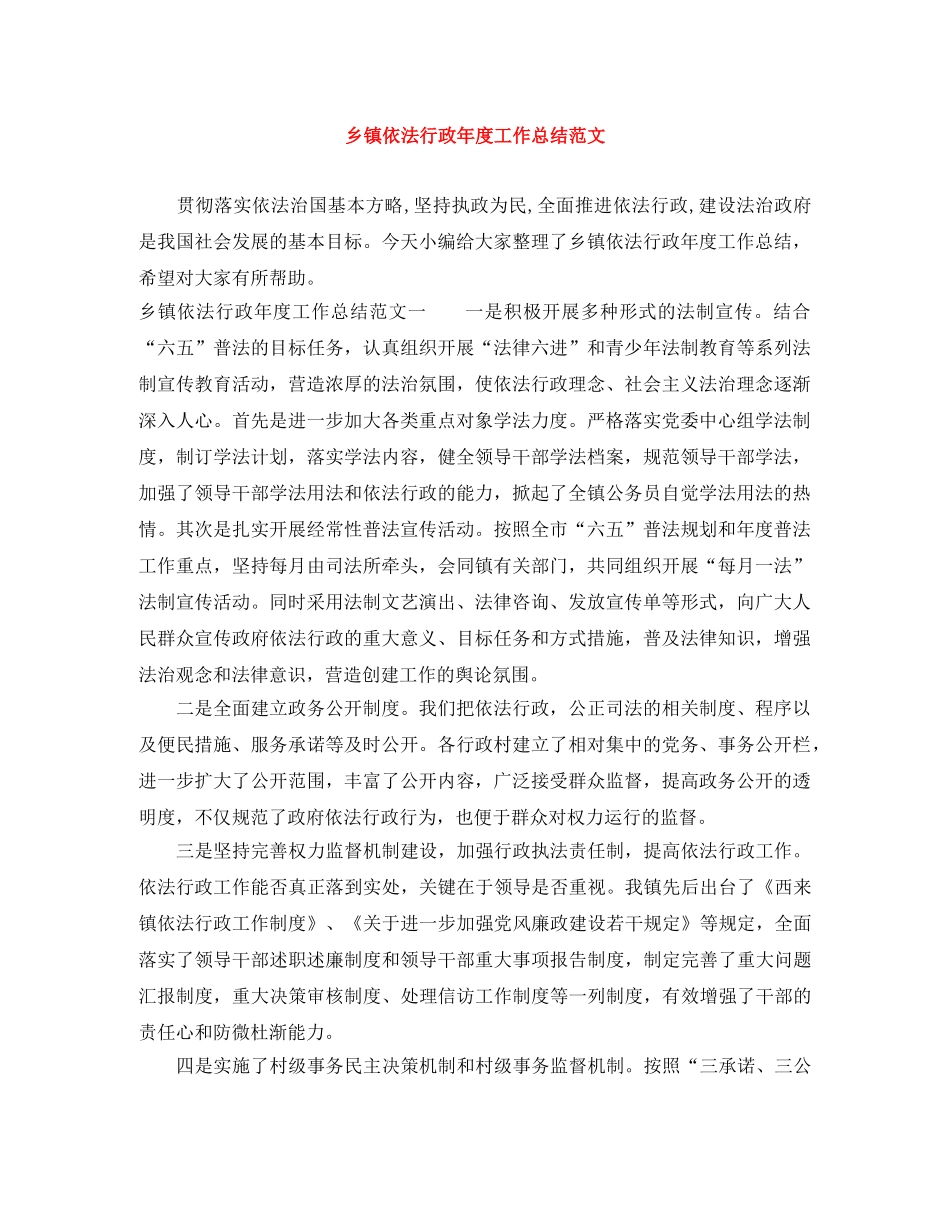 乡镇依法行政年度工作总结范文

贯彻落实依法治国基本方略,坚持执政为民,全面推进依法行政,建设法治政府是我国社会发展的基本目标。今天小编给大家整理了乡镇依法行政年度工作总结，希望对大家有所帮助。

乡镇依法行政年度工作总结范文一　　一是积极开展多种形式的法制宣传。结合“六五”普法的目标任务，认真组织开展“法律六进”和青少年法制教育等系列法制宣传教育活动，营造浓厚的法治氛围，使依法行政理念、社会主义法治理念逐渐深入人心。首先是进一步加大各类重点对象学法力度。严格落实党委中心组学法制度，制订学法计划，落实学法内容，健全领导干部学法档案，规范领导干部学法，加强了领导干部学法用法和依法行政的能力，掀起了全镇公务员自觉学法用法的热情。其次是扎实开展经常性普法宣传活动。按照全市“六五”普法规划和年度普法工作重点，坚持每月由司法所牵头，会同镇有关部门，共同组织开展“每月一法”法制宣传活动。同时采用法制文艺演出、法律咨询、发放宣传单等形式，向广大人民群众宣传政府依法行政的重大意义、目标任务和方式措施，普及法律知识，增强法治观念和法律意识，营造创建工作的舆论氛围。

二是全面建立政务公开制度。我们把依法行政，公正司法的相关制度、程序以及便民措施、服务承诺等及时公开。各行政村建立了相对集中的党务、事务公开栏，进一步扩大了公开范围，丰富了公开内容，广泛接受群众监督，提高政务公开的透明度，不仅规范了政府依法行政行为，也便于群众对权力运行的监督。

三是坚持完善权力监督机制建设，加强行政执法责任制，提高依法行政工作。依法行政工作能否真正落到实处，关键在于领导是否重视。我镇先后出台了《西来镇依法行政工作制度》、《关于进一步加强党风廉政建设若干规定》等规定，全面落实了领导干部述职述廉制度和领导干部重大事项报告制度，制定完善了重大问题汇报制度，重大决策审核制度、处理信访工作制度等一列制度，有效增强了干部的责任心和防微杜渐能力。

四是实施了村级事务民主决策机制和村级事务监督机制。按照“三承诺、三公